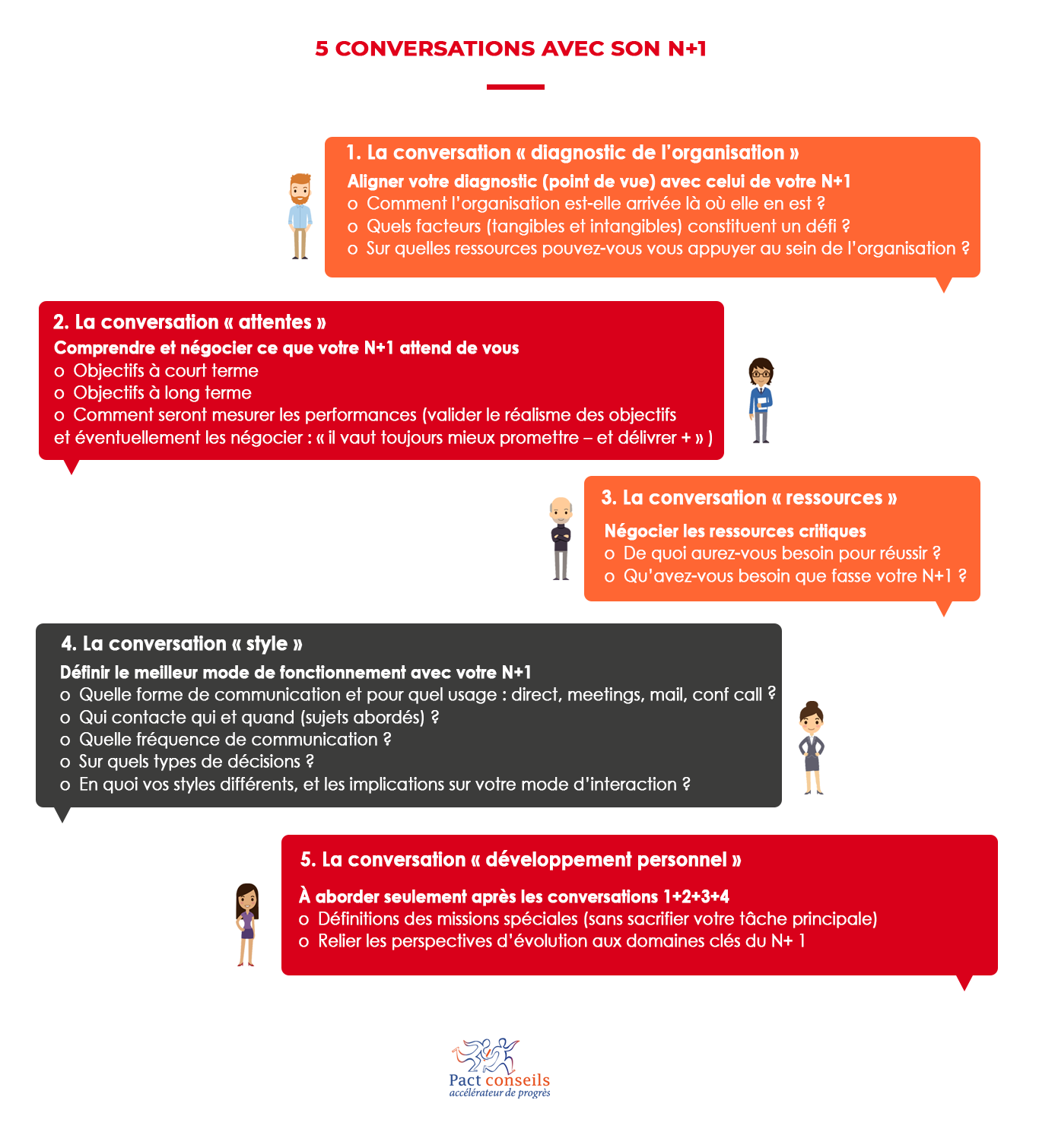 5 CONVERSATIONS AVEC SON N+1

1. La conversation « diagnostic de l'organisation »

Aligner votre diagnostic (point de vue) avec celui de votre N+1
o Comment l'organisation est-elle arrivée là où elle en est ?
o Quels facteurs (tangibles et intangibles) constituent un défi ?
o Sur quelles ressources pouvez-vous vous appuyer au sein de l'organisation ?

2. La conversation « attentes »

Comprendre et négocier ce que votre N+1 attend de vous
o Objectifs à court terme
o Objectifs à long terme
o Comment seront mesurer les performances (valider le réalisme des objectifs et éventuellement les négocier : « il vaut toujours mieux promettre – et délivrer + » )

3. La conversation « ressources »

Négocier les ressources critiques
o De quoi aurez-vous besoin pour réussir ?
o Qu'avez-vous besoin que fasse votre N+1 ?

4. La conversation « style »

Définir le meilleur mode de fonctionnement avec votre N+1
o Quelle forme de communication et pour quel usage : direct, meetings, mail, conf call ?
o Qui contacte qui et quand (sujets abordés) ?
o Quelle fréquence de communication ?
o Sur quels types de décisions ?
o En quoi vos styles différents, et les implications sur votre mode d'interaction ?

5. La conversation « développement personnel »

À aborder seulement après les conversations 1+2+3+4
o Définitions des missions spéciales (sans sacrifier votre tâche principale)
o Relier les perspectives d'évolution aux domaines clés du N+ 1

Pact conseils
accélérateur de progrès